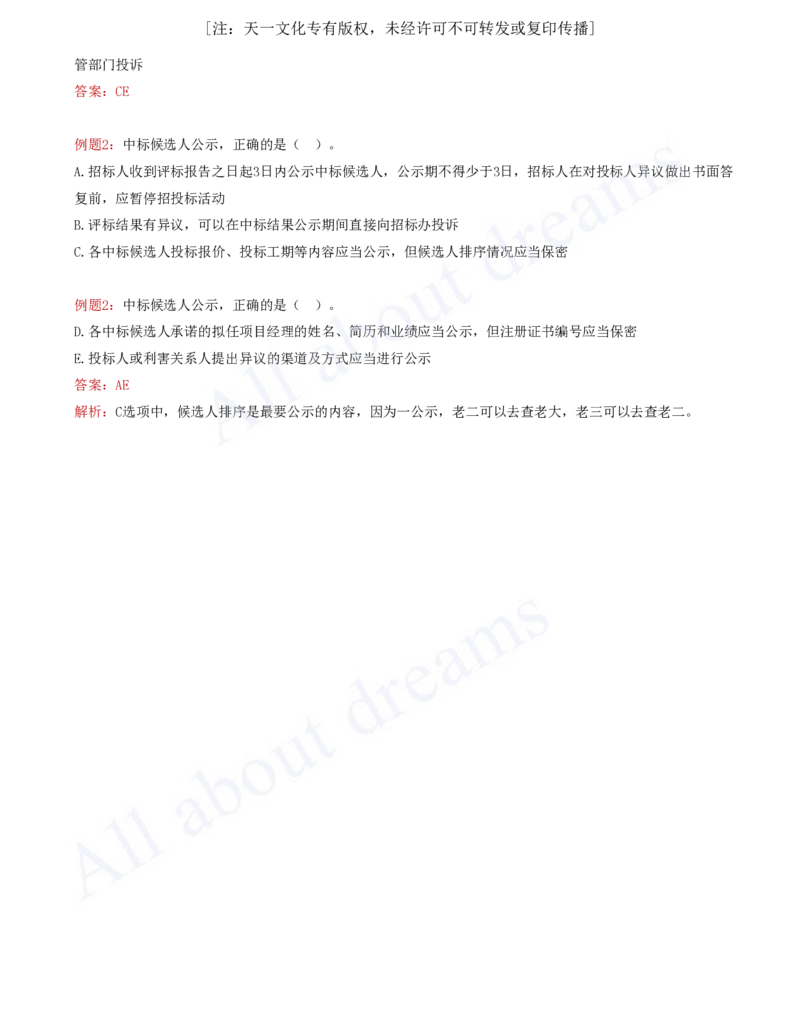 ［注：天一文化专有版权，未经许可不可转发或复印传播］

管部门投诉

答案：CE

例题2：中标候选人公示，正确的是（　）。

A.招标人收到评标报告之日起3日内公示中标候选人，公示期不得少于3日，招标人在对投标人异议做出书面答复前，应暂停招投标活动

B.评标结果有异议，可以在中标结果公示期间直接向招标办投诉

C.各中标候选人投标报价、投标工期等内容应当公示，但候选人排序情况应当保密

例题2：中标候选人公示，正确的是（　）。

D.各中标候选人承诺的拟任项目经理的姓名、简历和业绩应当公示，但注册证书编号应当保密

E.投标人或利害关系人提出异议的渠道及方式应当进行公示

答案：AE

解析：C选项中，候选人排序是最要公示的内容，因为一公示，老二可以去查老大，老三可以去查老二。

All about dreams

All about dreams